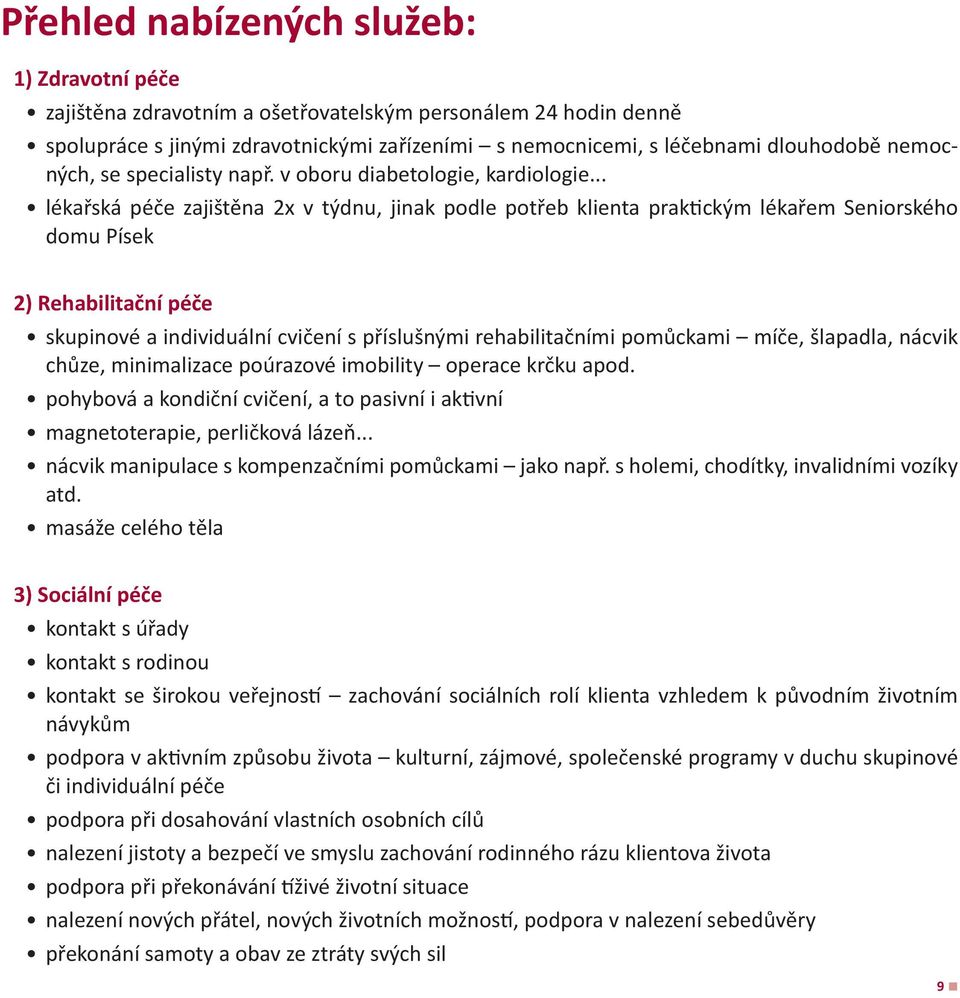 Přehled nabízených služeb:

1) Zdravotní péče

• zajištěna zdravotním a ošetřovatelským personálem 24 hodin denně
• spolupráce s jinými zdravotnickými zařízeními – s nemocnicemi, s léčebnami dlouhodobě nemocných, se specialisty např. v oboru diabetologie, kardiologie...
• lékařská péče zajištěna 2x v týdnu, jinak podle potřeb klienta praktickým lékařem Seniorského domu Písek

2) Rehabilitační péče

• skupinové a individuální cvičení s příslušnými rehabilitačními pomůckami – míče, šlapadla, nácvik chůze, minimalizace poúrazové imobility – operace krčku apod.
• pohybová a kondiční cvičení, a to pasivní i aktivní
• magnetoterapie, perličková lázeň...
• nácvik manipulace s kompenzačními pomůckami – jako např. s holemi, chodítky, invalidními vozíky atd.
• masáže celého těla

3) Sociální péče

• kontakt s úřady
• kontakt s rodinou
• kontakt se širokou veřejností – zachování sociálních rolí klienta vzhledem k původním životním návykům
• podpora v aktivním způsobu života – kulturní, zájmové, společenské programy v duchu skupinové či individuální péče
• podpora při dosahování vlastních osobních cílů
• nalezení jistoty a bezpečí ve smyslu zachování rodinného rázu klientova života
• podpora při překonávání tíživé životní situace
• nalezení nových přátel, nových životních možností, podpora v nalezení sebedůvěry
• překonání samoty a obav ze ztráty svých sil

9